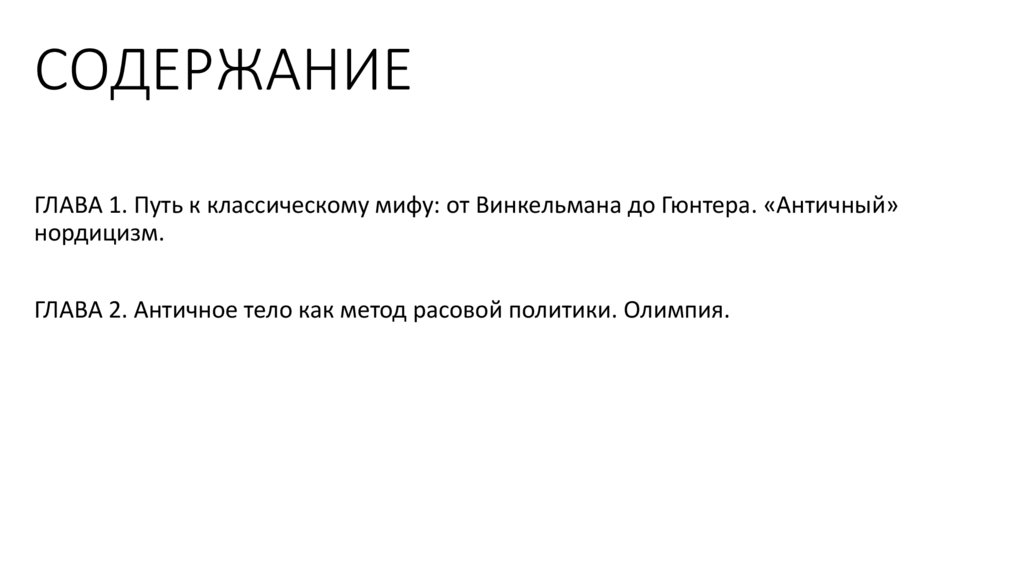 СОДЕРЖАНИЕ

ГЛАВА 1. Путь к классическому мифу: от Винкельмана до Гюнтера. «Античный» нордицизм.

ГЛАВА 2. Античное тело как метод расовой политики. Олимпия.